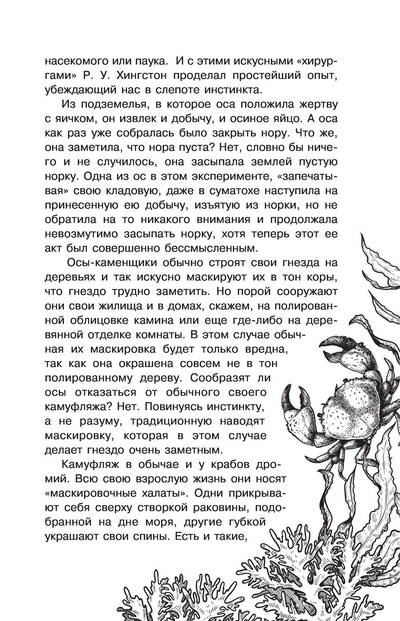 насекомого или паука. И с этими искусными «хирургами» Р. У. Хингстон проделал простейший опыт, убеждающий нас в слепоте инстинкта.

Из подземелья, в которое оса положила жертву с яичком, он извлек и добычу, и осиное яйцо. А оса как раз уже собралась было закрыть нору. Что же, она заметила, что нора пуста? Нет, словно бы ничего и не случилось, она засыпала землей пустую норку. Одна из ос в этом эксперименте, «запечатывая» свою кладовую, даже в суматохе наступила на принесенную ею добычу, изъятую из норки, но не обратила на то никакого внимания и продолжала невозмутимо засыпать норку, хотя теперь этот ее акт был совершенно бессмысленным.

Осы-каменщики обычно строят свои гнезда на деревьях и так искусно маскируют их в тон коры, что гнездо трудно заметить. Но порой сооружают они свои жилища и в домах, скажем, на полированной облицовке камина или еще где-либо на деревянной отделке комнаты. В этом случае обычная их маскировка будет только вредна, так как она окрашена совсем не в тон полированному дереву. Сообразят ли осы отказаться от обычного своего камуфляжа? Нет. Повинуясь инстинкту, а не разуму, традиционную наводят маскировку, которая в этом случае делает гнездо очень заметным.

Камуфляж в обычае и у крабов дромий. Всю свою взрослую жизнь они носят «маскировочные халаты». Одни прикрывают себя сверху створкой раковины, подобранной на дне моря, другие губкой украшают свои спины. Есть и такие,